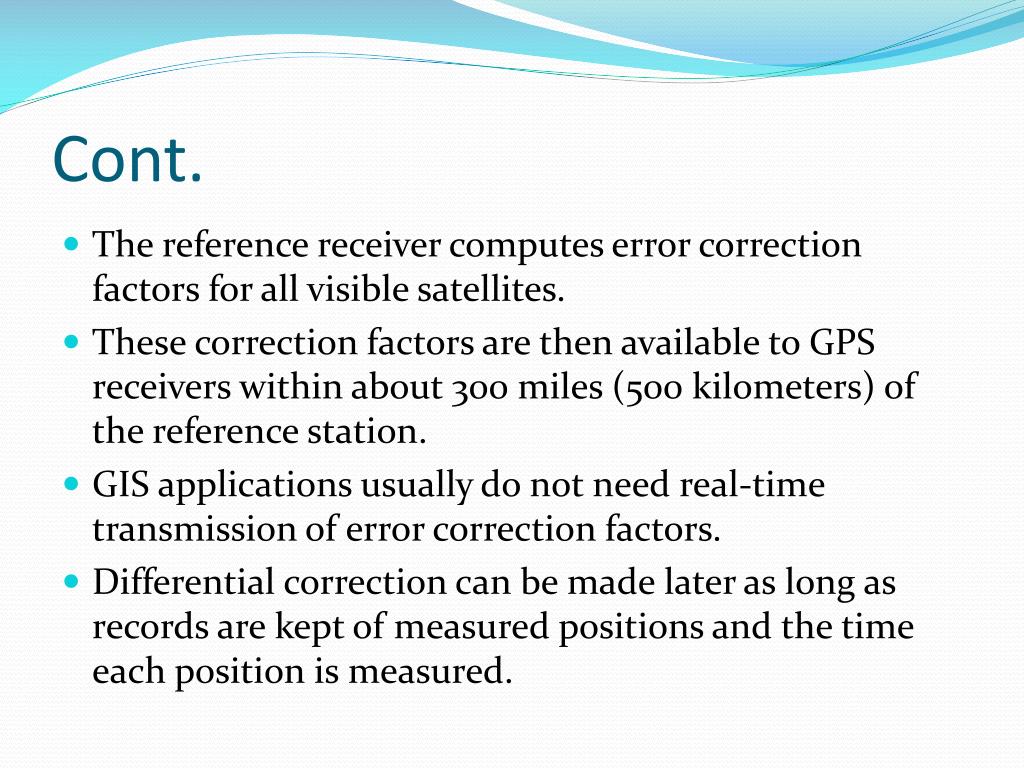 Cont.

- The reference receiver computes error correction factors for all visible satellites.
- These correction factors are then available to GPS receivers within about 300 miles (500 kilometers) of the reference station.
- GIS applications usually do not need real-time transmission of error correction factors.
- Differential correction can be made later as long as records are kept of measured positions and the time each position is measured.